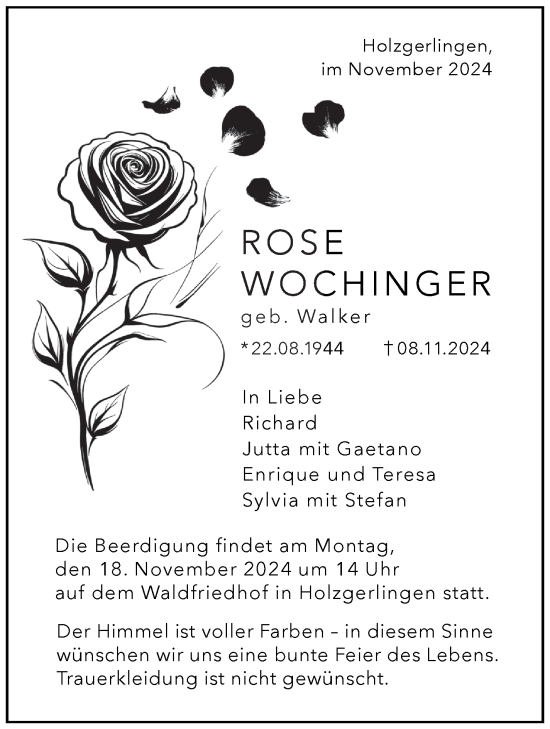 Holzgerlingen,
im November 2024

ROSE
WOCHINGER
geb. Walker
*22.08.1944 †08.11.2024

In Liebe
Richard
Jutta mit Gaetano
Enrique und Teresa
Sylvia mit Stefan

Die Beerdigung findet am Montag, den 18. November 2024 um 14 Uhr auf dem Waldfriedhof in Holzgerlingen statt.

Der Himmel ist voller Farben – in diesem Sinne wünschen wir uns eine bunte Feier des Lebens. Trauerkleidung ist nicht gewünscht.